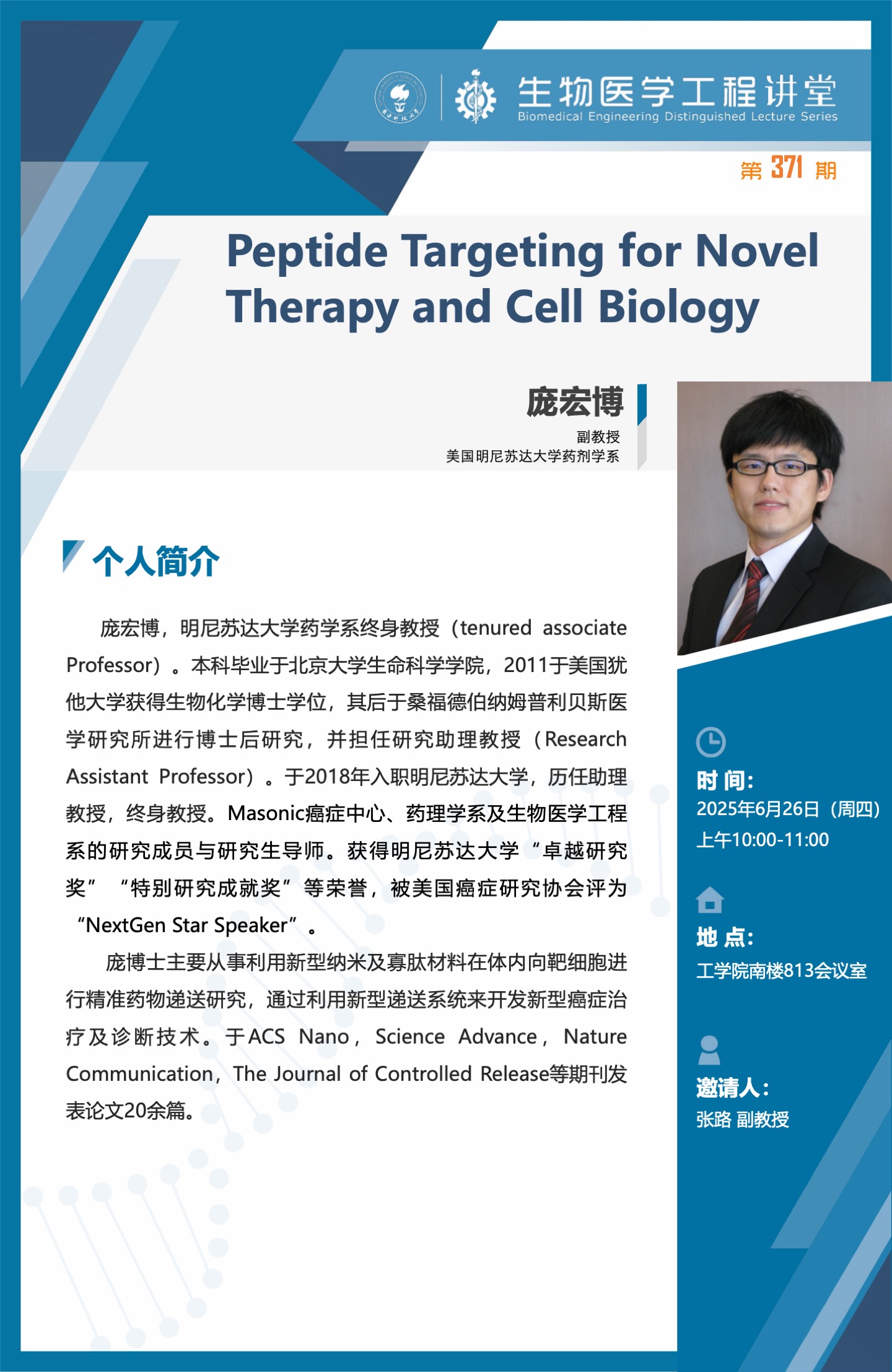 生物医学工程讲堂
Biomedical Engineering Distinguished Lecture Series

第 371 期

Peptide Targeting for Novel Therapy and Cell Biology

庞宏博
副教授
美国明尼苏达大学药剂学系

个人简介

庞宏博，明尼苏达大学药学系终身教授（tenured associate Professor）。本科毕业于北京大学生命科学学院，2011于美国犹他大学获得生物化学博士学位，其后于桑福德伯纳姆普利贝斯医学研究所进行博士后研究，并担任研究助理教授（Research Assistant Professor）。于2018年入职明尼苏达大学，历任助理教授，终身教授。Masonic癌症中心、药理学系及生物医学工程系的研究成员与研究生导师。获得明尼苏达大学“卓越研究奖”“特别研究成就奖”等荣誉，被美国癌症研究协会评为“NextGen Star Speaker”。

庞博士主要从事利用新型纳米及寡肽材料在体内向靶细胞进行精准药物递送研究，通过利用新型递送系统来开发新型癌症治疗及诊断技术。于ACS Nano，Science Advance，Nature Communication，The Journal of Controlled Release等期刊发表论文20余篇。

时 间：
2025年6月26日（周四）
上午10:00-11:00

地 点：
工学院南楼813会议室

邀请人：
张路 副教授